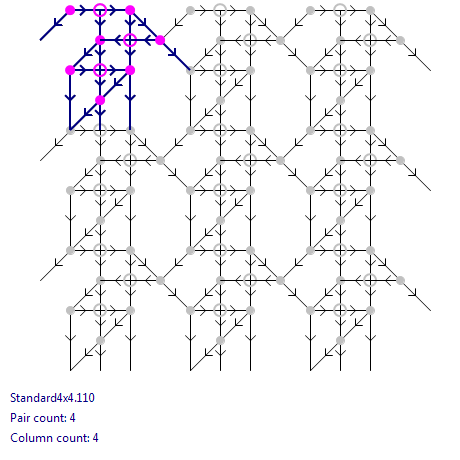 Standard4x4.110

Pair count: 4

Column count: 4